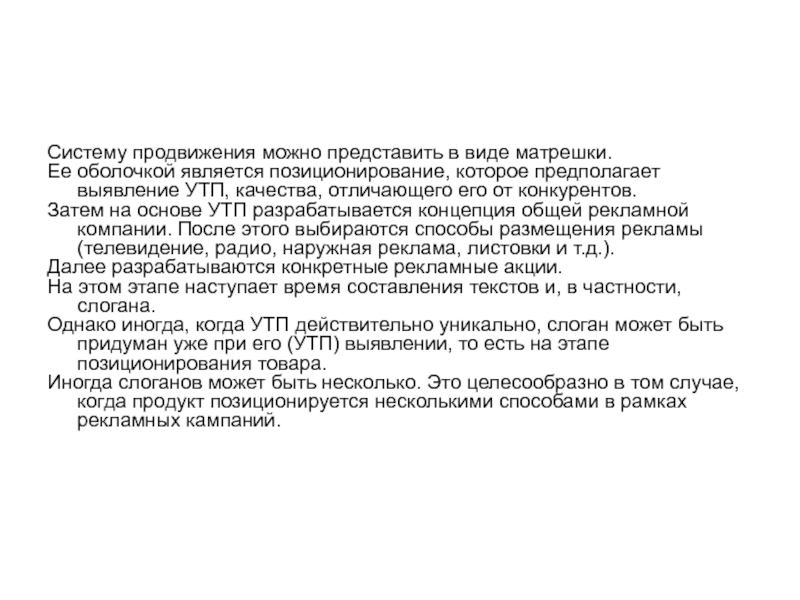 Систему продвижения можно представить в виде матрешки.
Ее оболочкой является позиционирование, которое предполагает выявление УТП, качества, отличающего его от конкурентов.
Затем на основе УТП разрабатывается концепция общей рекламной компании. После этого выбираются способы размещения рекламы (телевидение, радио, наружная реклама, листовки и т.д.).
Далее разрабатываются конкретные рекламные акции.
На этом этапе наступает время составления текстов и, в частности, слогана.
Однако иногда, когда УТП действительно уникально, слоган может быть придуман уже при его (УТП) выявлении, то есть на этапе позиционирования товара.
Иногда слоганов может быть несколько. Это целесообразно в том случае, когда продукт позиционируется несколькими способами в рамках рекламных кампаний.